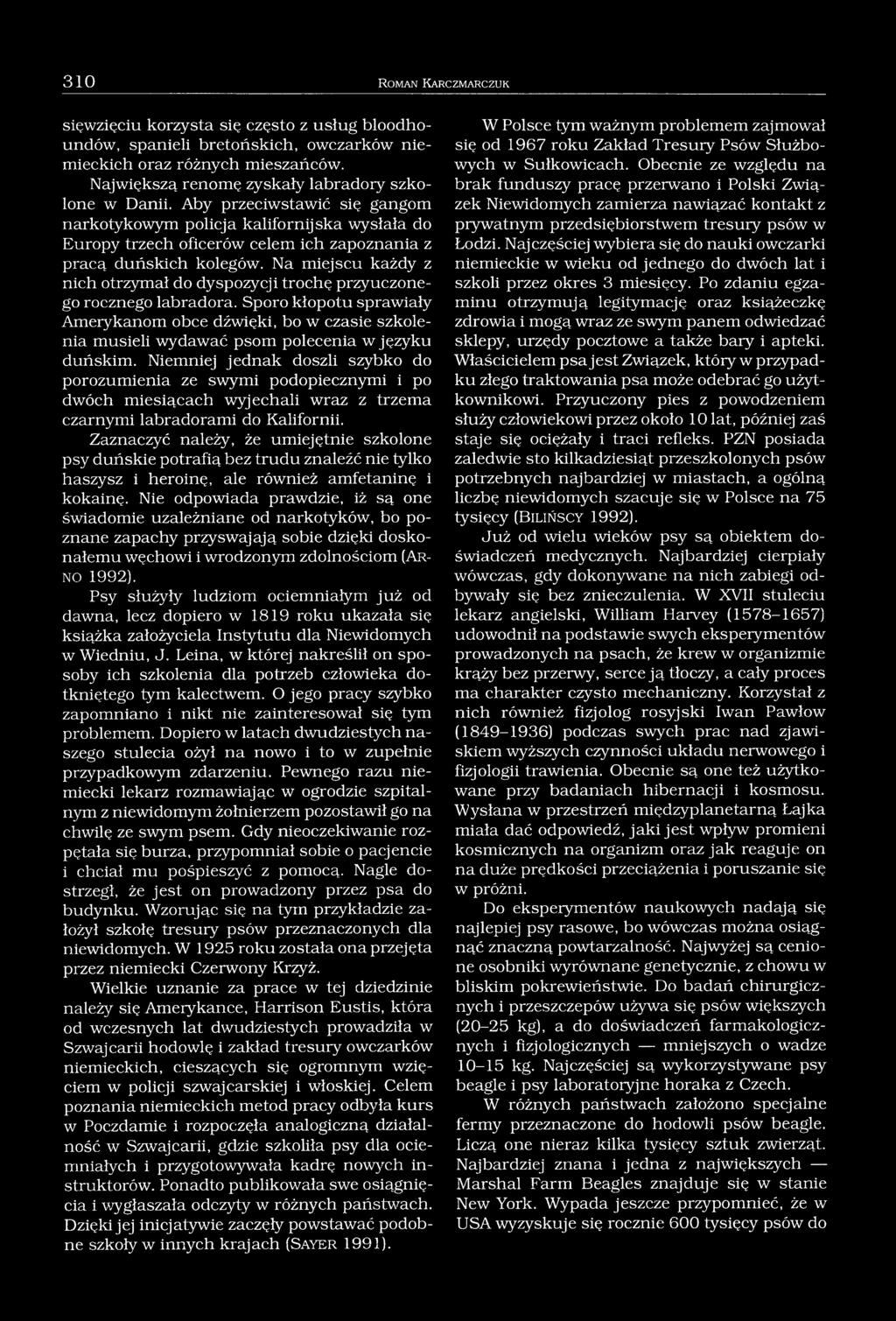 310 ROMAN KARCZMARCZUK

sięwzięciu korzysta się często z usług bloodhoundów, spanieli bretońskich, owczarków niemieckich oraz różnych mieszańców.

Największą renomę zyskały labradory szkolone w Danii. Aby przeciwstawić się gangom narkotykowym policja kalifornijska wysłała do Europy trzech oficerów celem ich zapoznania z pracą duńskich kolegów. Na miejscu każdy z nich otrzymał do dyspozycji trochę przyuczonego rocznego labradora. Sporo kłopotu sprawiały Amerykanom obce dźwięki, bo w czasie szkolenia musieli wydawać psom polecenia w języku duńskim. Niemniej jednak doszli szybko do porozumienia ze swymi podopiecznymi i po dwóch miesiącach wyjechali wraz z trzema czarnymi labradorami do Kalifornii.

Zaznaczyć należy, że umiejętnie szkolone psy duńskie potrafią bez trudu znaleźć nie tylko haszysz i heroinę, ale również amfetaninę i kokainę. Nie odpowiada prawdzie, iż są one świadomie uzależniane od narkotyków, bo poznane zapachy przyswajają sobie dzięki doskonałemu węchowi i wrodzonym zdolnościom (ARNO 1992).

Psy służyły ludziom ociemniałym już od dawna, lecz dopiero w 1819 roku ukazała się książka założyciela Instytutu dla Niewidomych w Wiedniu, J. Leina, w której nakreślił on sposoby ich szkolenia dla potrzeb człowieka dotkniętego tym kalectwem. O jego pracy szybko zapomniano i nikt nie zainteresował się tym problemem. Dopiero w latach dwudziestych naszego stulecia ożył na nowo i to w zupełnie przypadkowym zdarzeniu. Pewnego razu niemiecki lekarz rozmawiając w ogrodzie szpitalnym z niewidomym żołnierzem pozostawił go na chwilę ze swym psem. Gdy nieoczekiwanie rozpętała się burza, przypomniał sobie o pacjencie i chciał mu pośpieszyć z pomocą. Nagle dostrzegł, że jest on prowadzony przez psa do budynku. Wzorując się na tym przykładzie założył szkołę tresury psów przeznaczonych dla niewidomych. W 1925 roku została ona przejęta przez niemiecki Czerwony Krzyż.

Wielkie uznanie za prace w tej dziedzinie należy się Amerykance, Harrison Eustis, która od wczesnych lat dwudziestych prowadziła w Szwajcarii hodowlę i zakład tresury owczarków niemieckich, cieszących się ogromnym wzięciem w policji szwajcarskiej i włoskiej. Celem poznania niemieckich metod pracy odbyła kurs w Poczdamie i rozpoczęła analogiczną działalność w Szwajcarii, gdzie szkoliła psy dla ociemniałych i przygotowywała kadrę nowych instruktorów. Ponadto publikowała swe osiągnięcia i wygłaszała odczyty w różnych państwach. Dzięki jej inicjatywie zaczęły powstawać podobne szkoły w innych krajach (SAYER 1991).

W Polsce tym ważnym problemem zajmował się od 1967 roku Zakład Tresury Psów Służbowych w Sułkowicach. Obecnie ze względu na brak funduszy pracę przerwano i Polski Związek Niewidomych zamierza nawiązać kontakt z prywatnym przedsiębiorstwem tresury psów w Łodzi. Najczęściej wybiera się do nauki owczarki niemieckie w wieku od jednego do dwóch lat i szkoli przez okres 3 miesięcy. Po zdaniu egzaminu otrzymują legitymację oraz książeczkę zdrowia i mogą wraz ze swym panem odwiedzać sklepy, urzędy pocztowe a także bary i apteki. Właścicielem psa jest Związek, który w przypadku złego traktowania psa może odebrać go użytkownikowi. Przyuczony pies z powodzeniem służy człowiekowi przez około 10 lat, później zaś staje się ociężały i traci refleks. PZN posiada zaledwie sto kilkadziesiąt przeszkolonych psów potrzebnych najbardziej w miastach, a ogólną liczbę niewidomych szacuje się w Polsce na 75 tysięcy (BILIŃSCY 1992).

Już od wielu wieków psy są obiektem doświadczeń medycznych. Najbardziej cierpiały wówczas, gdy dokonywane na nich zabiegi odbywały się bez znieczulenia. W XVII stuleciu lekarz angielski, William Harvey (1578–1657) udowodnił na podstawie swych eksperymentów prowadzonych na psach, że krew w organizmie krąży bez przerwy, serce ją tłoczy, a cały proces ma charakter czysto mechaniczny. Korzystał z nich również fizjolog rosyjski Iwan Pawłow (1849–1936) podczas swych prac nad zjawiskiem wyższych czynności układu nerwowego i fizjologii trawienia. Obecnie są one też użytkowane przy badaniach hibernacji i kosmosu. Wysłana w przestrzeń międzyplanetarną Łajka miała dać odpowiedź, jaki jest wpływ promieni kosmicznych na organizm oraz jak reaguje on na duże prędkości przeciążenia i poruszanie się w próżni.

Do eksperymentów naukowych nadają się najlepiej psy rasowe, bo wówczas można osiągnąć znaczną powtarzalność. Najwyżej są cenione osobniki wyrównane genetycznie, z chowu w bliskim pokrewieństwie. Do badań chirurgicznych i przeszczepów używa się psów większych (20–25 kg), a do doświadczeń farmakologicznych i fizjologicznych — mniejszych o wadze 10–15 kg. Najczęściej są wykorzystywane psy beagle i psy laboratoryjne horaka z Czech.

W różnych państwach założono specjalne fermy przeznaczone do hodowli psów beagle. Liczą one nieraz kilka tysięcy sztuk zwierząt. Najbardziej znana i jedna z największych — Marshal Farm Beagles znajduje się w stanie New York. Wypada jeszcze przypomnieć, że w USA wyzyskuje się rocznie 600 tysięcy psów do